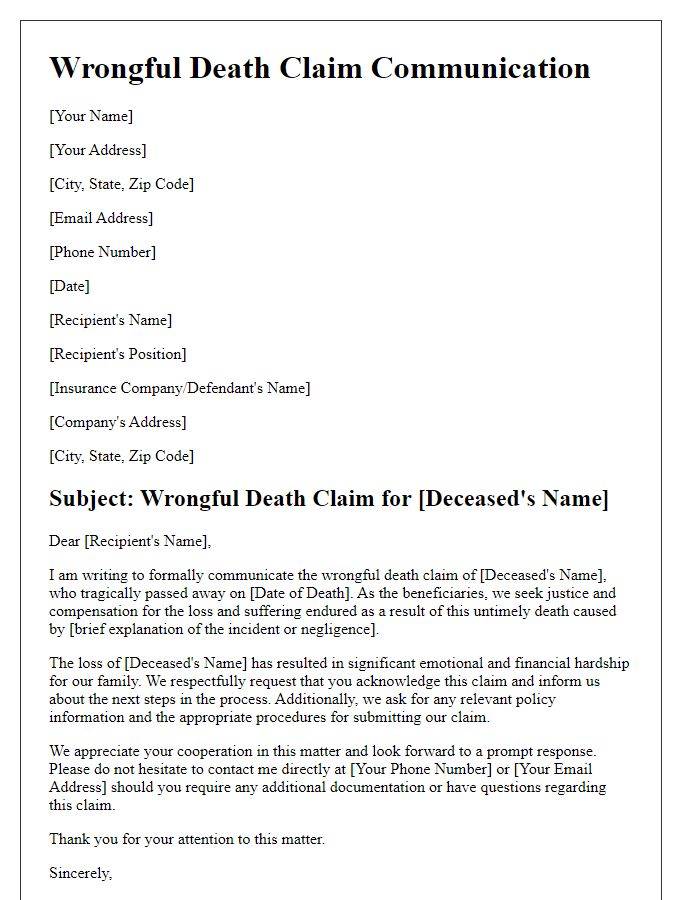 Wrongful Death Claim Communication

[Your Name]

[Your Address]

[City, State, Zip Code]

[Email Address]

[Phone Number]

[Date]

[Recipient's Name]

[Recipient's Position]

[Insurance Company/Defendant's Name]

[Company's Address]

[City, State, Zip Code]

Subject: Wrongful Death Claim for [Deceased's Name]

Dear [Recipient's Name],

I am writing to formally communicate the wrongful death claim of [Deceased's Name], who tragically passed away on [Date of Death]. As the beneficiaries, we seek justice and compensation for the loss and suffering endured as a result of this untimely death caused by [brief explanation of the incident or negligence].

The loss of [Deceased's Name] has resulted in significant emotional and financial hardship for our family. We respectfully request that you acknowledge this claim and inform us about the next steps in the process. Additionally, we ask for any relevant policy information and the appropriate procedures for submitting our claim.

We appreciate your cooperation in this matter and look forward to a prompt response. Please do not hesitate to contact me directly at [Your Phone Number] or [Your Email Address] should you require any additional documentation or have questions regarding this claim.

Thank you for your attention to this matter.

Sincerely,